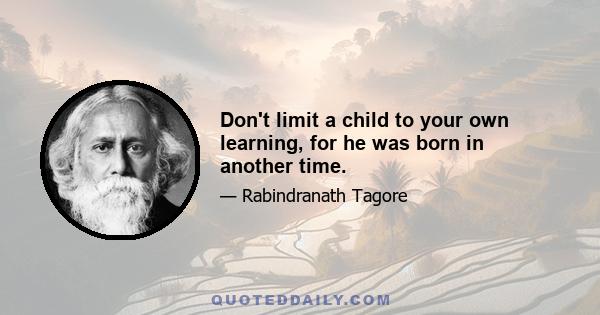 Don't limit a child to your own learning, for he was born in another time.

— Rabindranath Tagore

QUOTEDDAILY.COM